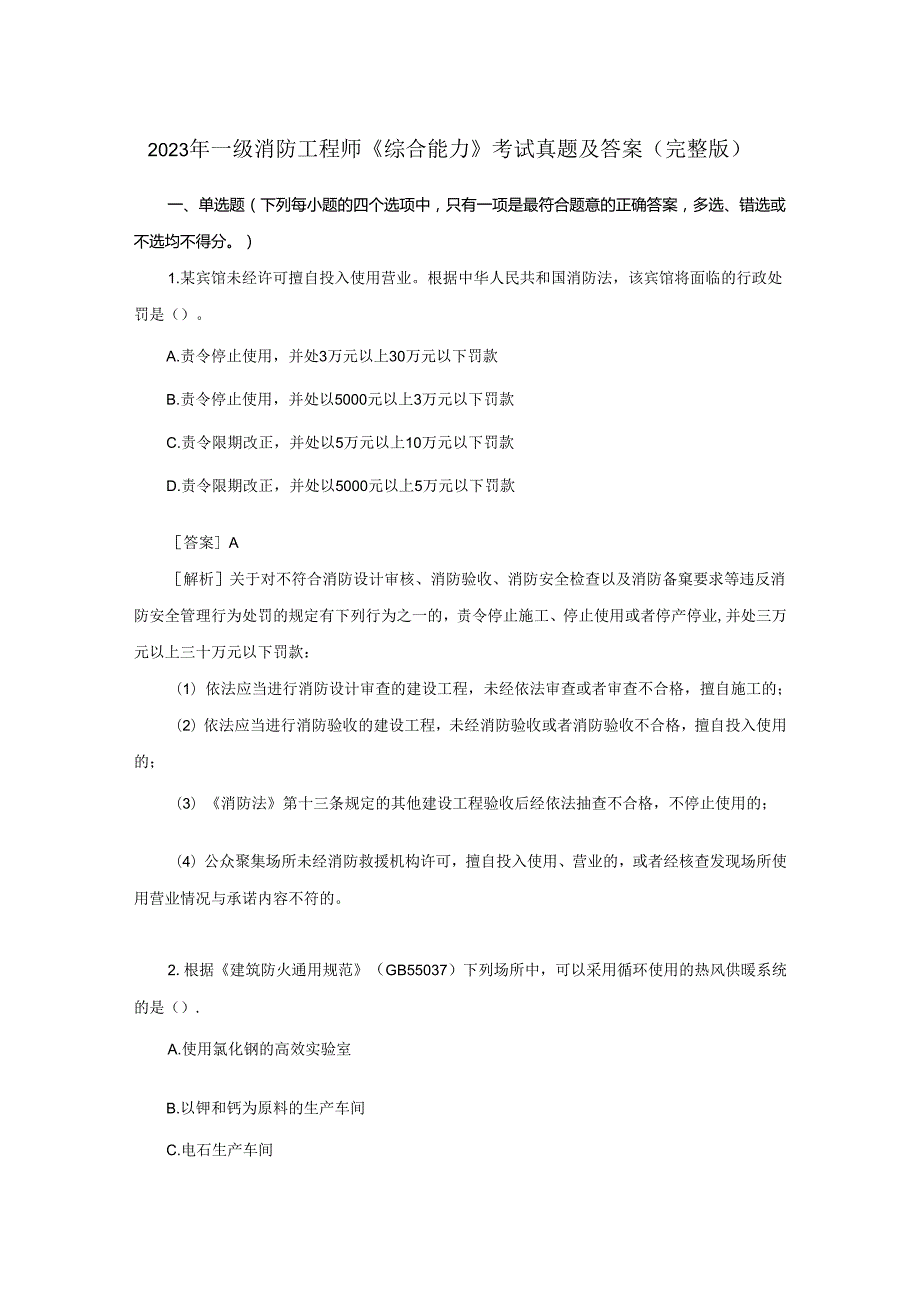 2023年一级消防工程师《综合能力》考试真题及答案（完整版）

一、单选题（下列每小题的四个选项中，只有一项是最符合题意的正确答案，多选、错选或不选均不得分。）

1.某宾馆未经许可擅自投入使用营业。根据中华人民共和国消防法，该宾馆将面临的行政处罚是（）。

A.责令停止使用，并处3万元以上30万元以下罚款

B.责令停止使用，并处以5000元以上3万元以下罚款

C.责令限期改正，并处以5万元以上10万元以下罚款

D.责令限期改正，并处以5000元以上5万元以下罚款

［答案］A

［解析］关于对不符合消防设计审核、消防验收、消防安全检查以及消防备窠要求等违反消防安全管理行为处罚的规定有下列行为之一的，责令停止施工、停止使用或者停产停业，并处三万元以上三十万元以下罚款：

（1）依法应当进行消防设计审查的建设工程，未经依法审查或者审查不合格，擅自施工的；

（2）依法应当进行消防验收的建设工程，未经消防验收或者消防验收不合格，擅自投入使用的；

（3）《消防法》第十三条规定的其他建设工程验收后经依法抽查不合格，不停止使用的；

（4）公众聚集场所未经消防救援机构许可，擅自投入使用、营业的，或者经核查发现场所使用营业情况与承诺内容不符的。

2.根据《建筑防火通用规范》（GB55037）下列场所中，可以采用循环使用的热风供暖系统的是（）.

A.使用氯化钢的高效实验室

B.以钾和钙为原料的生产车间

C.电石生产车间